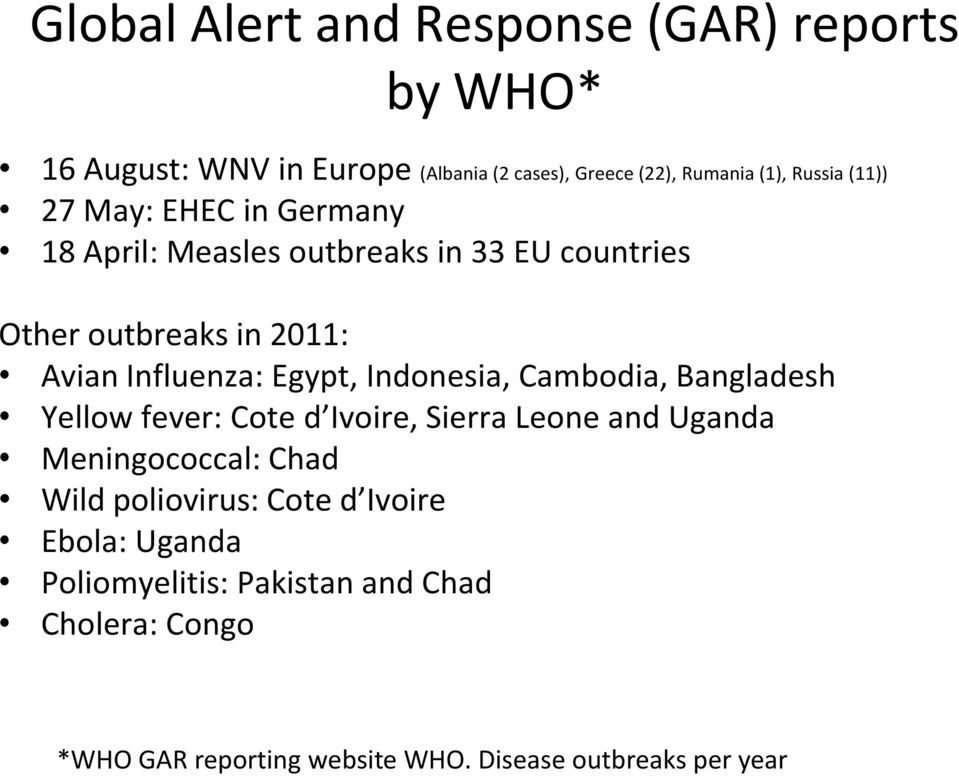 Global Alert and Response (GAR) reports by WHO*

• 16 August: WNV in Europe (Albania (2 cases), Greece (22), Rumania (1), Russia (11))
• 27 May: EHEC in Germany
• 18 April: Measles outbreaks in 33 EU countries

Other outbreaks in 2011:
• Avian Influenza: Egypt, Indonesia, Cambodia, Bangladesh
• Yellow fever: Cote d'Ivoire, Sierra Leone and Uganda
• Meningococcal: Chad
• Wild poliovirus: Cote d'Ivoire
• Ebola: Uganda
• Poliomyelitis: Pakistan and Chad
• Cholera: Congo

*WHO GAR reporting website WHO. Disease outbreaks per year